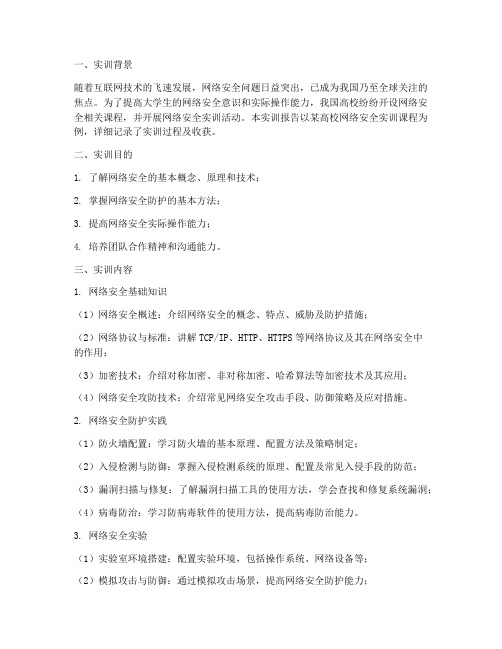 一、实训背景

随着互联网技术的飞速发展，网络安全问题日益突出，已成为我国乃至全球关注的焦点。为了提高大学生的网络安全意识和实际操作能力，我国高校纷纷开设网络安全相关课程，并开展网络安全实训活动。本实训报告以某高校网络安全实训课程为例，详细记录了实训过程及收获。

二、实训目的

1. 了解网络安全的基本概念、原理和技术；

2. 掌握网络安全防护的基本方法；

3. 提高网络安全实际操作能力；

4. 培养团队合作精神和沟通能力。

三、实训内容

1. 网络安全基础知识

（1）网络安全概述：介绍网络安全的概念、特点、威胁及防护措施；

（2）网络协议与标准：讲解 TCP/IP、HTTP、HTTPS 等网络协议及其在网络安全中的作用；

（3）加密技术：介绍对称加密、非对称加密、哈希算法等加密技术及其应用；

（4）网络安全攻防技术：介绍常见网络安全攻击手段、防御策略及应对措施。

2. 网络安全防护实践

（1）防火墙配置：学习防火墙的基本原理、配置方法及策略制定；

（2）入侵检测与防御：掌握入侵检测系统的原理、配置及常见入侵手段的防范；

（3）漏洞扫描与修复：了解漏洞扫描工具的使用方法，学会查找和修复系统漏洞；

（4）病毒防治：学习防病毒软件的使用方法，提高病毒防治能力。

3. 网络安全实验

（1）实验室环境搭建：配置实验环境，包括操作系统、网络设备等；

（2）模拟攻击与防御：通过模拟攻击场景，提高网络安全防护能力；